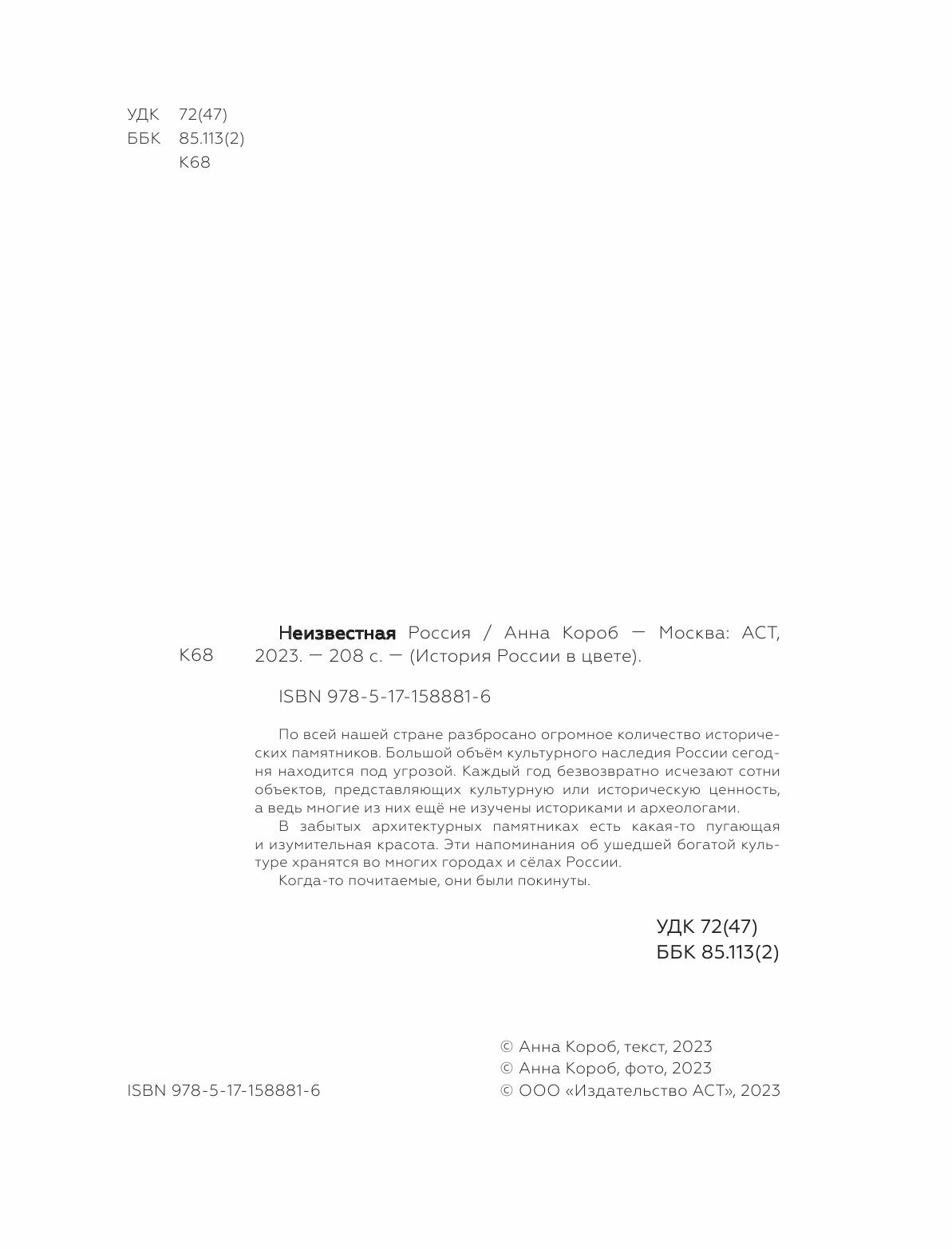 УДК 72(47)
ББК 85.113(2)
К68

К68

Неизвестная Россия / Анна Короб — Москва: АСТ, 2023. — 208 с. — (История России в цвете).

ISBN 978-5-17-158881-6

По всей нашей стране разбросано огромное количество исторических памятников. Большой объём культурного наследия России сегодня находится под угрозой. Каждый год безвозвратно исчезают сотни объектов, представляющих культурную или историческую ценность, а ведь многие из них ещё не изучены историками и археологами.
В забытых архитектурных памятниках есть какая-то пугающая и изумительная красота. Эти напоминания об ушедшей богатой культуре хранятся во многих городах и сёлах России.
Когда-то почитаемые, они были покинуты.

УДК 72(47)
ББК 85.113(2)

ISBN 978-5-17-158881-6

© Анна Короб, текст, 2023
© Анна Короб, фото, 2023
© ООО «Издательство АСТ», 2023